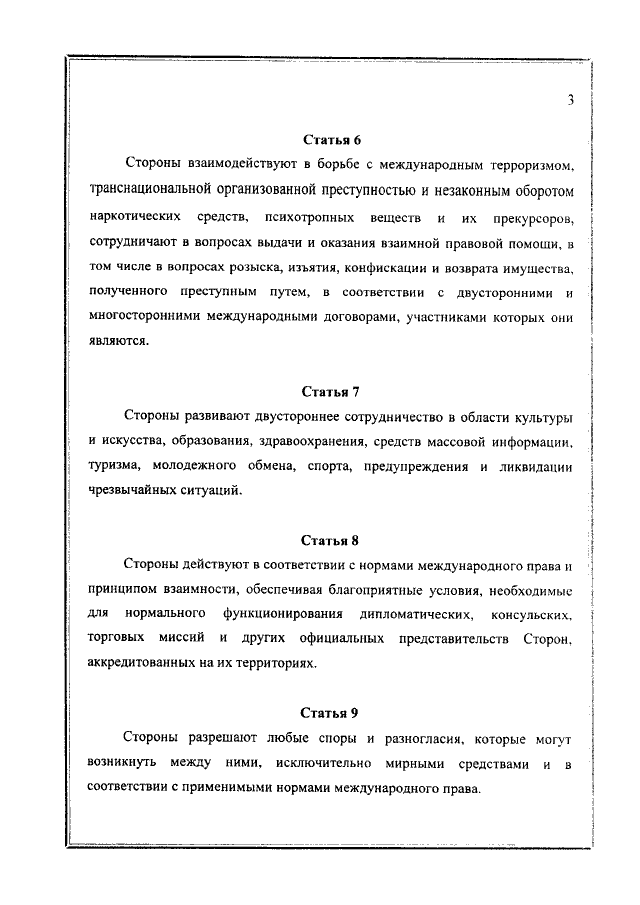 3

Статья 6

Стороны взаимодействуют в борьбе с международным терроризмом, транснациональной организованной преступностью и незаконным оборотом наркотических средств, психотропных веществ и их прекурсоров, сотрудничают в вопросах выдачи и оказания взаимной правовой помощи, в том числе в вопросах розыска, изъятия, конфискации и возврата имущества, полученного преступным путем, в соответствии с двусторонними и многосторонними международными договорами, участниками которых они являются.

Статья 7

Стороны развивают двустороннее сотрудничество в области культуры и искусства, образования, здравоохранения, средств массовой информации, туризма, молодежного обмена, спорта, предупреждения и ликвидации чрезвычайных ситуаций.

Статья 8

Стороны действуют в соответствии с нормами международного права и принципом взаимности, обеспечивая благоприятные условия, необходимые для нормального функционирования дипломатических, консульских, торговых миссий и других официальных представительств Сторон, аккредитованных на их территориях.

Статья 9

Стороны разрешают любые споры и разногласия, которые могут возникнуть между ними, исключительно мирными средствами и в соответствии с применимыми нормами международного права.